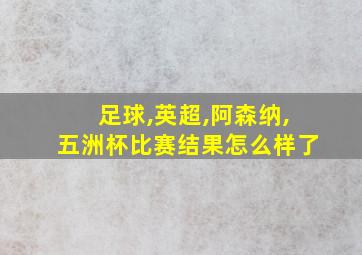 足球,英超,阿森纳,
五洲杯比赛结果怎么样了